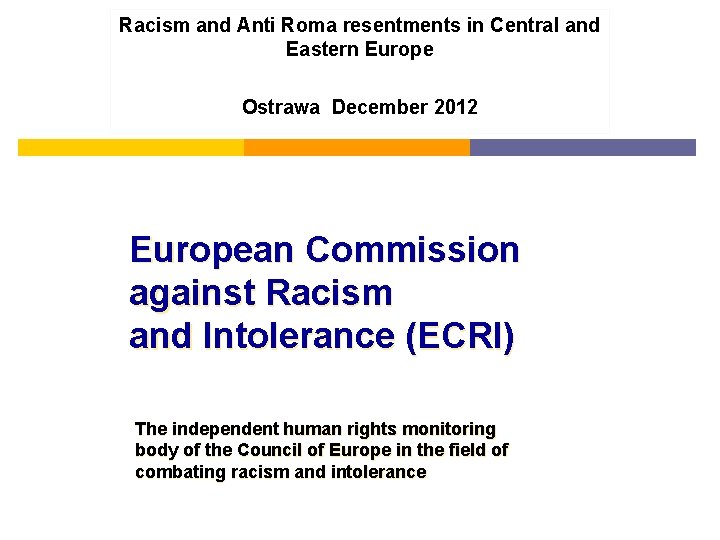 Racism and Anti Roma resentments in Central and Eastern Europe

Ostrawa December 2012

European Commission against Racism and Intolerance (ECRI)

The independent human rights monitoring body of the Council of Europe in the field of combating racism and intolerance